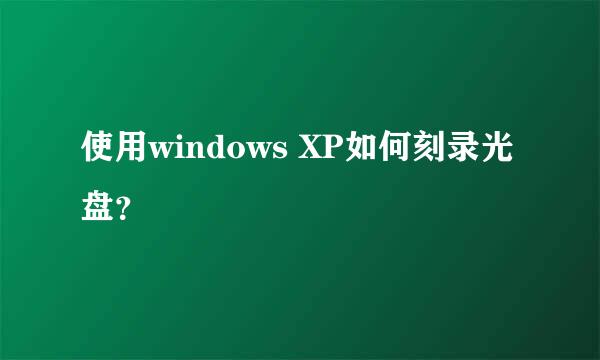 使用windows XP如何刻录光盘?